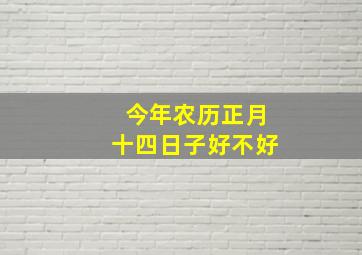 今年农历正月
十四日子好不好